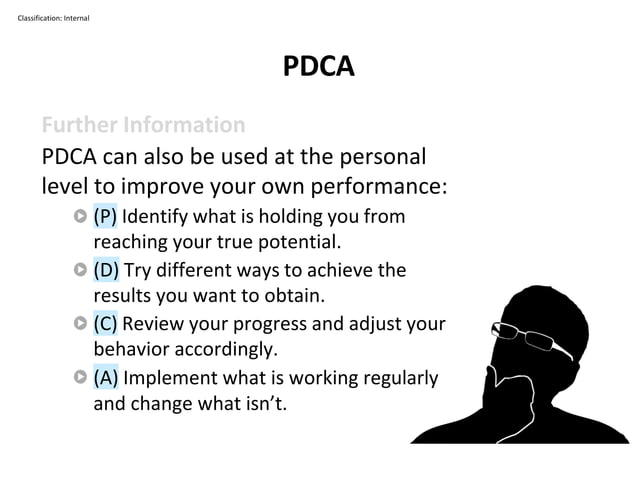 Classification: Internal

PDCA

Further Information

PDCA can also be used at the personal level to improve your own performance:

(P) Identify what is holding you from reaching your true potential.

(D) Try different ways to achieve the results you want to obtain.

(C) Review your progress and adjust your behavior accordingly.

(A) Implement what is working regularly and change what isn't.